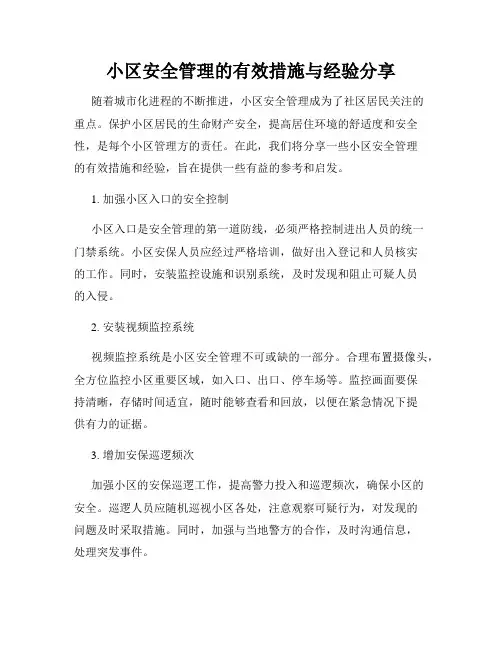 小区安全管理的有效措施与经验分享

随着城市化进程的不断推进，小区安全管理成为了社区居民关注的重点。保护小区居民的生命财产安全，提高居住环境的舒适度和安全性，是每个小区管理方的责任。在此，我们将分享一些小区安全管理的有效措施和经验，旨在提供一些有益的参考和启发。

1. 加强小区入口的安全控制

小区入口是安全管理的第一道防线，必须严格控制进出人员的统一门禁系统。小区安保人员应经过严格培训，做好出入登记和人员核实的工作。同时，安装监控设施和识别系统，及时发现和阻止可疑人员的入侵。

2. 安装视频监控系统

视频监控系统是小区安全管理不可或缺的一部分。合理布置摄像头，全方位监控小区重要区域，如入口、出口、停车场等。监控画面要保持清晰，存储时间适宜，随时能够查看和回放，以便在紧急情况下提供有力的证据。

3. 增加安保巡逻频次

加强小区的安保巡逻工作，提高警力投入和巡逻频次，确保小区的安全。巡逻人员应随机巡视小区各处，注意观察可疑行为，对发现的问题及时采取措施。同时，加强与当地警方的合作，及时沟通信息，处理突发事件。